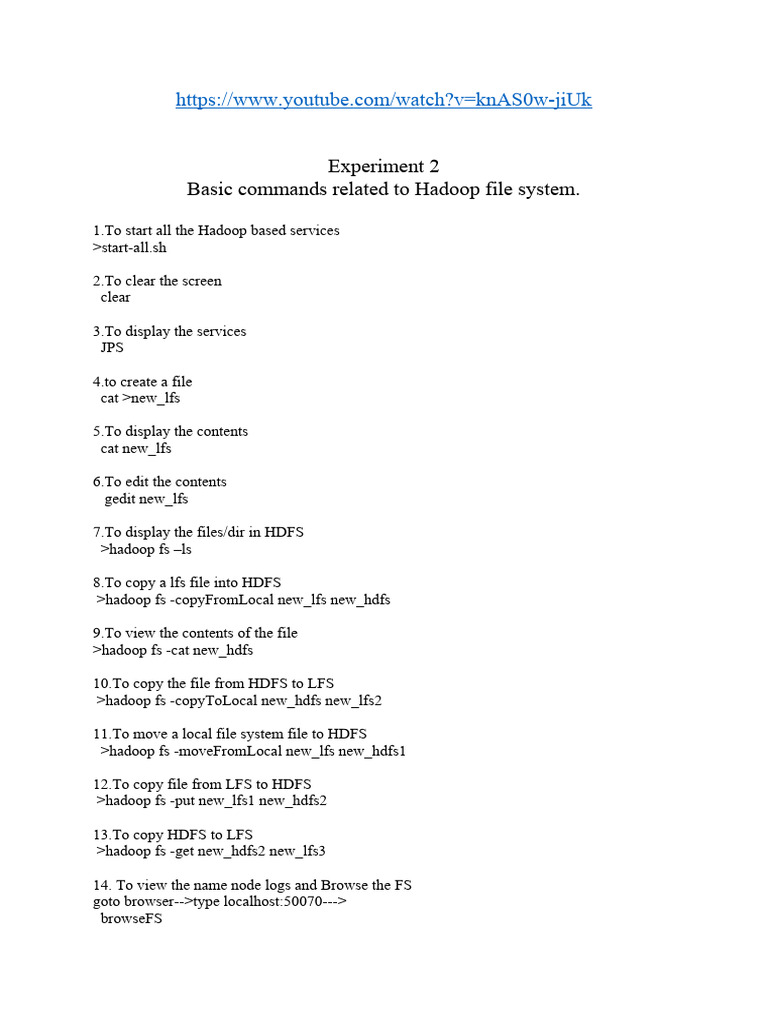 https://www.youtube.com/watch?v=knAS0w-jiUk

Experiment 2
Basic commands related to Hadoop file system.

1.To start all the Hadoop based services
>start-all.sh

2.To clear the screen
clear

3.To display the services
JPS

4.to create a file
cat >new_lfs

5.To display the contents
cat new_lfs

6.To edit the contents
gedit new_lfs

7.To display the files/dir in HDFS
>hadoop fs –ls

8.To copy a lfs file into HDFS
>hadoop fs -copyFromLocal new_lfs new_hdfs

9.To view the contents of the file
>hadoop fs -cat new_hdfs

10.To copy the file from HDFS to LFS
>hadoop fs -copyToLocal new_hdfs new_lfs2

11.To move a local file system file to HDFS
>hadoop fs -moveFromLocal new_lfs new_hdfs1

12.To copy file from LFS to HDFS
>hadoop fs -put new_lfs1 new_hdfs2

13.To copy HDFS to LFS
>hadoop fs -get new_hdfs2 new_lfs3

14. To view the name node logs and Browse the FS
goto browser-->type localhost:50070--->
browseFS